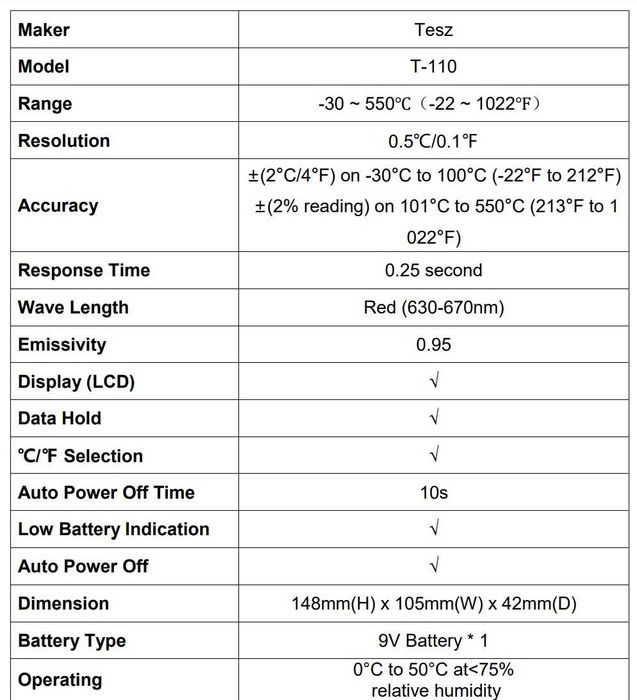 | Maker | Tesz |
|---|---|
| Model | T-110 |
| Range | -30 ~ 550℃（-22 ~ 1022℉） |
| Resolution | 0.5℃/0.1℉ |
| Accuracy | ±(2°C/4°F) on -30°C to 100°C (-22°F to 212°F) ±(2% reading) on 101°C to 550°C (213°F to 1 022°F) |
| Response Time | 0.25 second |
| Wave Length | Red (630-670nm) |
| Emissivity | 0.95 |
| Display (LCD) | √ |
| Data Hold | √ |
| ℃/℉ Selection | √ |
| Auto Power Off Time | 10s |
| Low Battery Indication | √ |
| Auto Power Off | √ |
| Dimension | 148mm(H) x 105mm(W) x 42mm(D) |
| Battery Type | 9V Battery * 1 |
| Operating | 0°C to 50°C at<75% relative humidity |